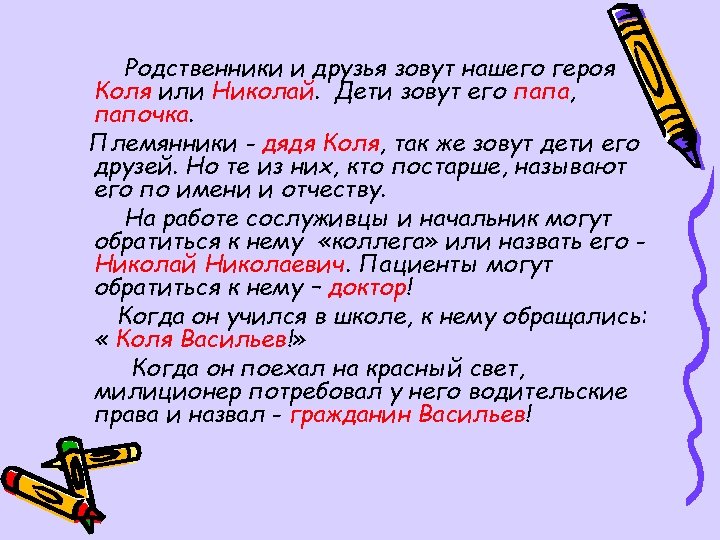 Родственники и друзья зовут нашего героя Коля или Николай. Дети зовут его папа, папочка.

Племянники - дядя Коля, так же зовут дети его друзей. Но те из них, кто постарше, называют его по имени и отчеству.

На работе сослуживцы и начальник могут обратиться к нему «коллега» или назвать его - Николай Николаевич. Пациенты могут обратиться к нему – доктор!

Когда он учился в школе, к нему обращались: « Коля Васильев!»

Когда он поехал на красный свет, милиционер потребовал у него водительские права и назвал - гражданин Васильев!